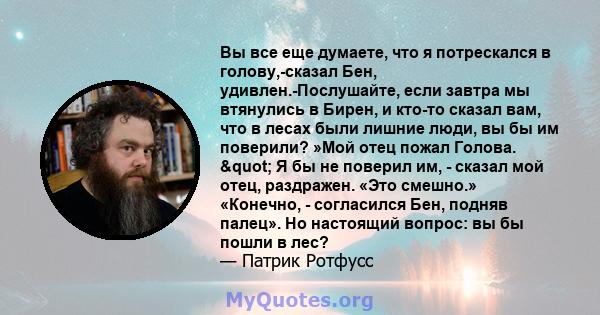 Вы все еще думаете, что я потрескался в голову,-сказал Бен, удивлен.-Послушайте, если завтра мы втянулись в Бирен, и кто-то сказал вам, что в лесах были лишние люди, вы бы им поверили? »Мой отец пожал Голова. &quot; Я бы не поверил им, - сказал мой отец, раздражен. «Это смешно.» «Конечно, - согласился Бен, подняв палец». Но настоящий вопрос: вы бы пошли в лес?
— Патрик Ротфусс

MyQuotes.org